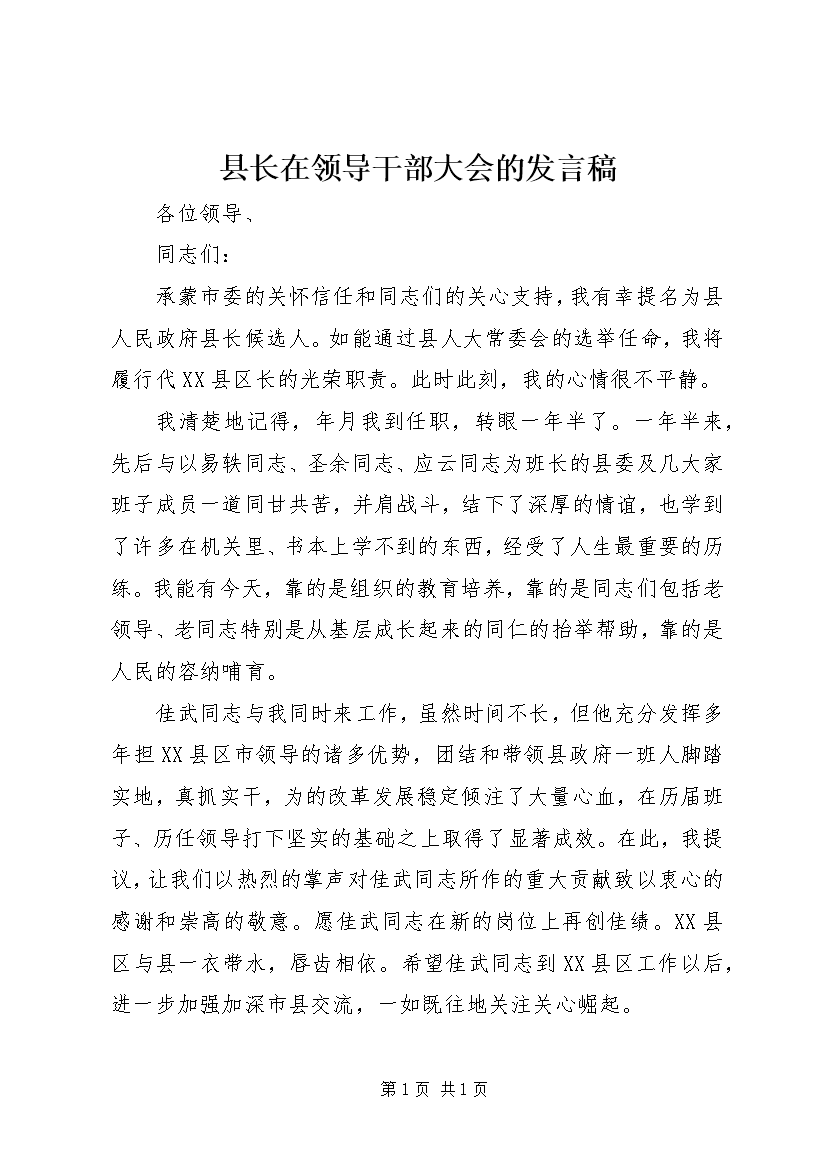 县长在领导干部大会的发言稿

各位领导、

同志们：

承蒙市委的关怀信任和同志们的关心支持，我有幸提名为县人民政府县长候选人。如能通过县人大常委会的选举任命，我将履行代XX县区长的光荣职责。此时此刻，我的心情很不平静。

我清楚地记得，年月我到任职，转眼一年半了。一年半来，先后与以易轶同志、圣余同志、应云同志为班长的县委及几大家班子成员一道同甘共苦，并肩战斗，结下了深厚的情谊，也学到了许多在机关里、书本上学不到的东西，经受了人生最重要的历练。我能有今天，靠的是组织的教育培养，靠的是同志们包括老领导、老同志特别是从基层成长起来的同仁的抬举帮助，靠的是人民的容纳哺育。

佳武同志与我同时来工作，虽然时间不长，但他充分发挥多年担XX县区市领导的诸多优势，团结和带领县政府一班人脚踏实地，真抓实干，为的改革发展稳定倾注了大量心血，在历届班子、历任领导打下坚实的基础之上取得了显著成效。在此，我提议，让我们以热烈的掌声对佳武同志所作的重大贡献致以衷心的感谢和崇高的敬意。愿佳武同志在新的岗位上再创佳绩。XX县区与县一衣带水，唇齿相依。希望佳武同志到XX县区工作以后，进一步加强加深市县交流，一如既往地关注关心崛起。

第1页 共1页